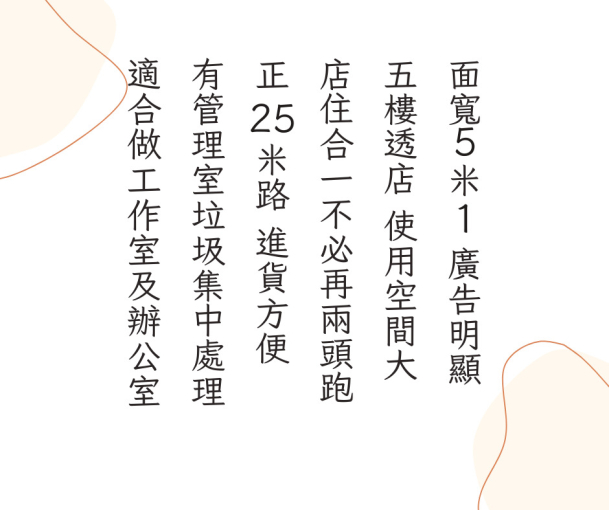 面寬5米1 廣告明顯

五樓透店 使用空間大

店住合一不必再兩頭跑

正25米路 進貨方便

有管理室垃圾集中處理

適合做工作室及辦公室